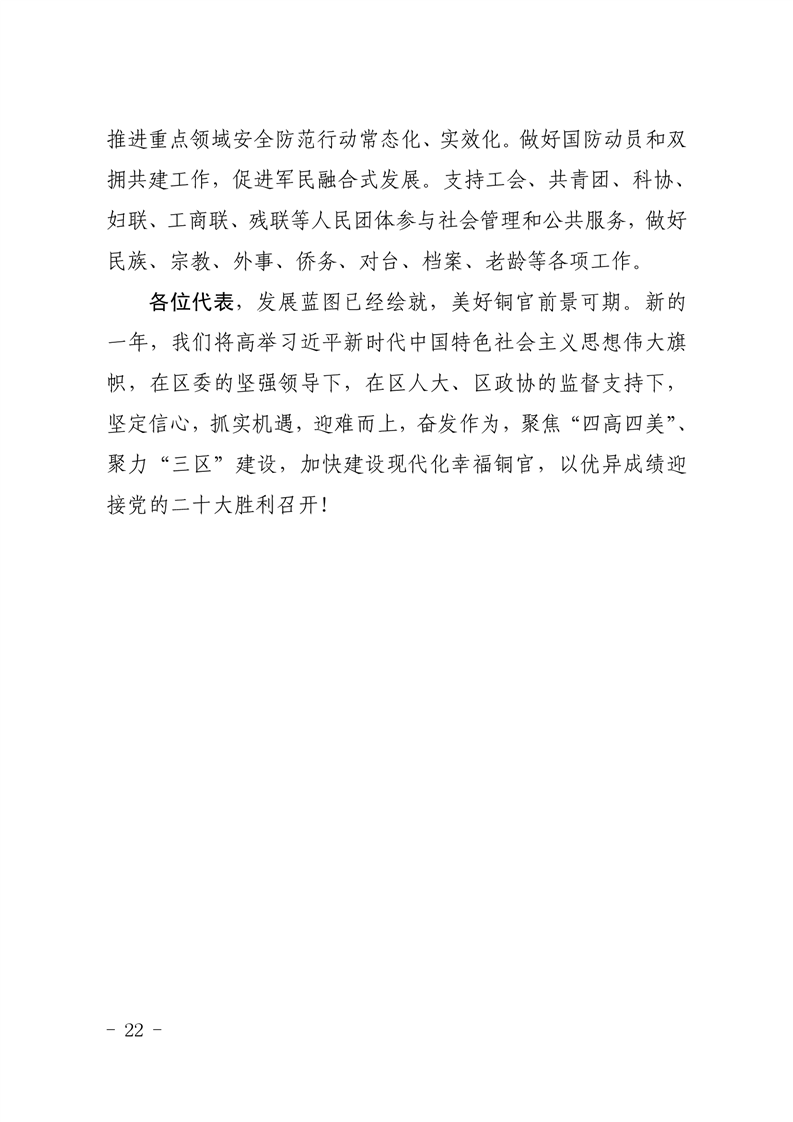 推进重点领域安全防范行动常态化、实效化。做好国防动员和双拥共建工作，促进军民融合式发展。支持工会、共青团、科协、妇联、工商联、残联等人民团体参与社会管理和公共服务，做好民族、宗教、外事、侨务、对台、档案、老龄等各项工作。

各位代表，发展蓝图已经绘就，美好铜官前景可期。新的一年，我们将高举习近平新时代中国特色社会主义思想伟大旗帜，在区委的坚强领导下，在区人大、区政协的监督支持下，坚定信心，抓实机遇，迎难而上，奋发作为，聚焦“四高四美”、聚力“三区”建设，加快建设现代化幸福铜官，以优异成绩迎接党的二十大胜利召开！

- 22 -